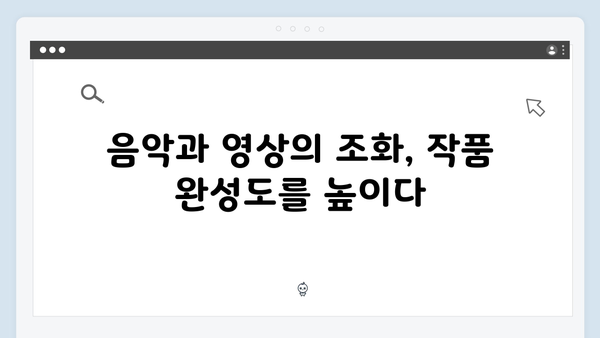 음악과 영상의 조화, 작품 완성도를 높이다